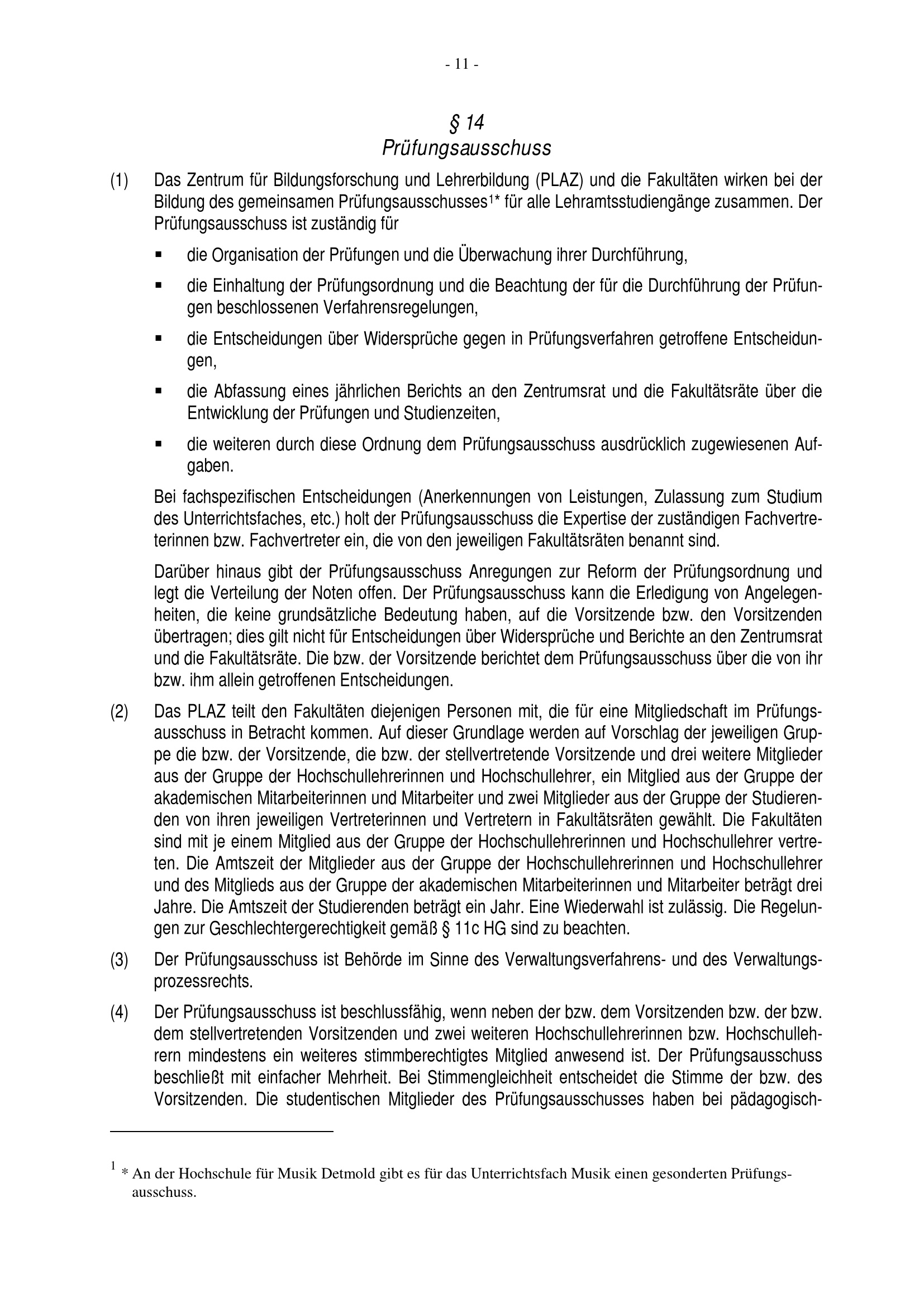 - 11 -

§ 14
Prüfungsausschuss

(1) Das Zentrum für Bildungsforschung und Lehrerbildung (PLAZ) und die Fakultäten wirken bei der Bildung des gemeinsamen Prüfungsausschusses$^{1}$* für alle Lehramtsstudiengänge zusammen. Der Prüfungsausschuss ist zuständig für

• die Organisation der Prüfungen und die Überwachung ihrer Durchführung,

• die Einhaltung der Prüfungsordnung und die Beachtung der für die Durchführung der Prüfungen beschlossenen Verfahrensregelungen,

• die Entscheidungen über Widersprüche gegen in Prüfungsverfahren getroffene Entscheidungen,

• die Abfassung eines jährlichen Berichts an den Zentrumsrat und die Fakultätsräte über die Entwicklung der Prüfungen und Studienzeiten,

• die weiteren durch diese Ordnung dem Prüfungsausschuss ausdrücklich zugewiesenen Aufgaben.

Bei fachspezifischen Entscheidungen (Anerkennungen von Leistungen, Zulassung zum Studium des Unterrichtsfaches, etc.) holt der Prüfungsausschuss die Expertise der zuständigen Fachvertreterinnen bzw. Fachvertreter ein, die von den jeweiligen Fakultätsräten benannt sind.

Darüber hinaus gibt der Prüfungsausschuss Anregungen zur Reform der Prüfungsordnung und legt die Verteilung der Noten offen. Der Prüfungsausschuss kann die Erledigung von Angelegenheiten, die keine grundsätzliche Bedeutung haben, auf die Vorsitzende bzw. den Vorsitzenden übertragen; dies gilt nicht für Entscheidungen über Widersprüche und Berichte an den Zentrumsrat und die Fakultätsräte. Die bzw. der Vorsitzende berichtet dem Prüfungsausschuss über die von ihr bzw. ihm allein getroffenen Entscheidungen.

(2) Das PLAZ teilt den Fakultäten diejenigen Personen mit, die für eine Mitgliedschaft im Prüfungsausschuss in Betracht kommen. Auf dieser Grundlage werden auf Vorschlag der jeweiligen Gruppe die bzw. der Vorsitzende, die bzw. der stellvertretende Vorsitzende und drei weitere Mitglieder aus der Gruppe der Hochschullehrerinnen und Hochschullehrer, ein Mitglied aus der Gruppe der akademischen Mitarbeiterinnen und Mitarbeiter und zwei Mitglieder aus der Gruppe der Studierenden von ihren jeweiligen Vertreterinnen und Vertretern in Fakultätsräten gewählt. Die Fakultäten sind mit je einem Mitglied aus der Gruppe der Hochschullehrerinnen und Hochschullehrer vertreten. Die Amtszeit der Mitglieder aus der Gruppe der Hochschullehrerinnen und Hochschullehrer und des Mitglieds aus der Gruppe der akademischen Mitarbeiterinnen und Mitarbeiter beträgt drei Jahre. Die Amtszeit der Studierenden beträgt ein Jahr. Eine Wiederwahl ist zulässig. Die Regelungen zur Geschlechtergerechtigkeit gemäß § 11c HG sind zu beachten.

(3) Der Prüfungsausschuss ist Behörde im Sinne des Verwaltungsverfahrens- und des Verwaltungsprozessrechts.

(4) Der Prüfungsausschuss ist beschlussfähig, wenn neben der bzw. dem Vorsitzenden bzw. der bzw. dem stellvertretenden Vorsitzenden und zwei weiteren Hochschullehrerinnen bzw. Hochschullehrern mindestens ein weiteres stimmberechtigtes Mitglied anwesend ist. Der Prüfungsausschuss beschließt mit einfacher Mehrheit. Bei Stimmengleichheit entscheidet die Stimme der bzw. des Vorsitzenden. Die studentischen Mitglieder des Prüfungsausschusses haben bei pädagogisch-

$^{1}$ * An der Hochschule für Musik Detmold gibt es für das Unterrichtsfach Musik einen gesonderten Prüfungsausschuss.